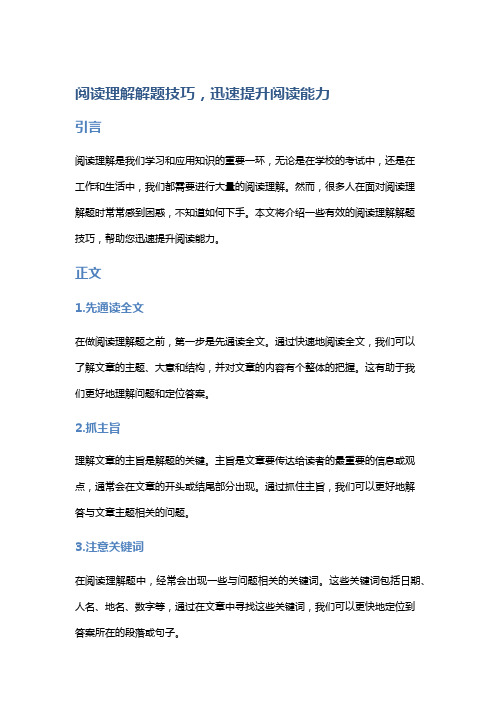 阅读理解解题技巧，迅速提升阅读能力

引言

阅读理解是我们学习和应用知识的重要一环，无论是在学校的考试中，还是在工作和生活中，我们都需要进行大量的阅读理解。然而，很多人在面对阅读理解题时常常感到困惑，不知道如何下手。本文将介绍一些有效的阅读理解解题技巧，帮助您迅速提升阅读能力。

正文

1.先通读全文

在做阅读理解题之前，第一步是先通读全文。通过快速地阅读全文，我们可以了解文章的主题、大意和结构，并对文章的内容有个整体的把握。这有助于我们更好地理解问题和定位答案。

2.抓主旨

理解文章的主旨是解题的关键。主旨是文章要传达给读者的最重要的信息或观点，通常会在文章的开头或结尾部分出现。通过抓住主旨，我们可以更好地解答与文章主题相关的问题。

3.注意关键词

在阅读理解题中，经常会出现一些与问题相关的关键词。这些关键词包括日期、人名、地名、数字等，通过在文章中寻找这些关键词，我们可以更快地定位到答案所在的段落或句子。